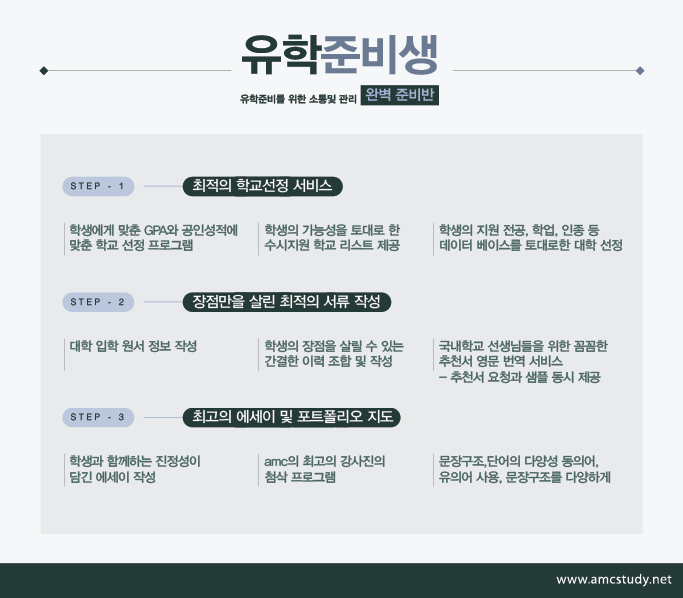 유학준비생

유학준비를 위한 소통및 관리 완벽 준비반

STEP - 1

최적의 학교선정 서비스

학생에게 맞춘 GPA와 공인성적에 맞춘 학교 선정 프로그램

학생의 가능성을 토대로 한 수시지원 학교 리스트 제공

학생의 지원 전공, 학업, 인종 등 데이터 베이스를 토대로한 대학 선정

STEP - 2

장점만을 살린 최적의 서류 작성

대학 입학 원서 정보 작성

학생의 장점을 살릴 수 있는 간결한 이력 조합 및 작성

국내학교 선생님들을 위한 꼼꼼한 추천서 영문 번역 서비스
- 추천서 요청과 샘플 동시 제공

STEP - 3

최고의 에세이 및 포트폴리오 지도

학생과 함께하는 진정성이 담긴 에세이 작성

amc의 최고의 강사진의 첨삭 프로그램

문장구조,단어의 다양성 동의어, 유의어 사용, 문장구조를 다양하게

www.amcstudy.net